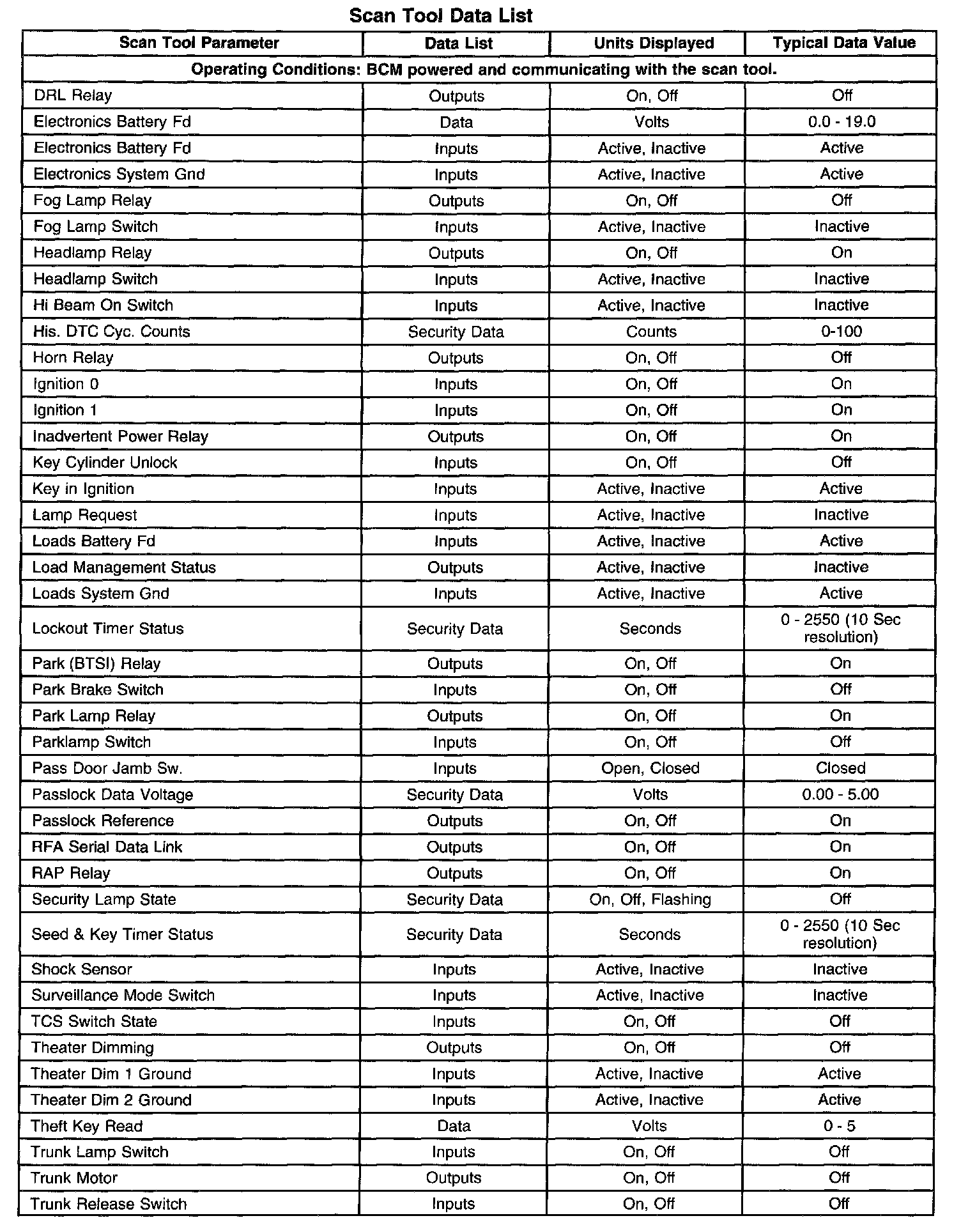 Scan Tool Data List

| Scan Tool Parameter | Data List | Units Displayed | Typical Data Value |
|---|---|---|---|
| Operating Conditions: BCM powered and communicating with the scan tool. | | | |
| DRL Relay | Outputs | On, Off | Off |
| Electronics Battery Fd | Data | Volts | 0.0 - 19.0 |
| Electronics Battery Fd | Inputs | Active, Inactive | Active |
| Electronics System Gnd | Inputs | Active, Inactive | Active |
| Fog Lamp Relay | Outputs | On, Off | Off |
| Fog Lamp Switch | Inputs | Active, Inactive | Inactive |
| Headlamp Relay | Outputs | On, Off | On |
| Headlamp Switch | Inputs | Active, Inactive | Inactive |
| Hi Beam On Switch | Inputs | Active, Inactive | Inactive |
| His. DTC Cyc. Counts | Security Data | Counts | 0-100 |
| Horn Relay | Outputs | On, Off | Off |
| Ignition 0 | Inputs | On, Off | On |
| Ignition 1 | Inputs | On, Off | On |
| Inadvertent Power Relay | Outputs | On, Off | On |
| Key Cylinder Unlock | Inputs | On, Off | Off |
| Key in Ignition | Inputs | Active, Inactive | Active |
| Lamp Request | Inputs | Active, Inactive | Inactive |
| Loads Battery Fd | Inputs | Active, Inactive | Active |
| Load Management Status | Outputs | Active, Inactive | Inactive |
| Loads System Gnd | Inputs | Active, Inactive | Active |
| Lockout Timer Status | Security Data | Seconds | 0 - 2550 (10 Sec resolution) |
| Park (BTSI) Relay | Outputs | On, Off | On |
| Park Brake Switch | Inputs | On, Off | Off |
| Park Lamp Relay | Outputs | On, Off | On |
| Parklamp Switch | Inputs | On, Off | Off |
| Pass Door Jamb Sw. | Inputs | Open, Closed | Closed |
| Passlock Data Voltage | Security Data | Volts | 0.00 - 5.00 |
| Passlock Reference | Outputs | On, Off | On |
| RFA Serial Data Link | Outputs | On, Off | On |
| RAP Relay | Outputs | On, Off | On |
| Security Lamp State | Security Data | On, Off, Flashing | Off |
| Seed & Key Timer Status | Security Data | Seconds | 0 - 2550 (10 Sec resolution) |
| Shock Sensor | Inputs | Active, Inactive | Inactive |
| Surveillance Mode Switch | Inputs | Active, Inactive | Inactive |
| TCS Switch State | Inputs | On, Off | Off |
| Theater Dimming | Outputs | On, Off | Off |
| Theater Dim 1 Ground | Inputs | Active, Inactive | Active |
| Theater Dim 2 Ground | Inputs | Active, Inactive | Active |
| Theft Key Read | Data | Volts | 0 - 5 |
| Trunk Lamp Switch | Inputs | On, Off | Off |
| Trunk Motor | Outputs | On, Off | Off |
| Trunk Release Switch | Inputs | On, Off | Off |